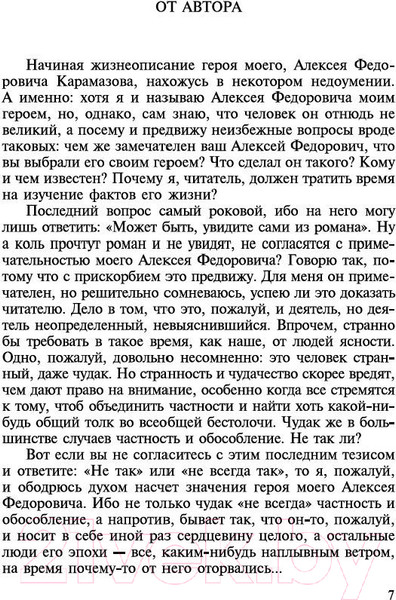 ОТ АВТОРА

Начиная жизнеописание героя моего, Алексея Федоровича Карамазова, нахожусь в некотором недоумении. А именно: хотя я и называю Алексея Федоровича моим героем, но, однако, сам знаю, что человек он отнюдь не великий, а посему и предвижу неизбежные вопросы вроде таковых: чем же замечателен ваш Алексей Федорович, что вы выбрали его своим героем? Что сделал он такого? Кому и чем известен? Почему я, читатель, должен тратить время на изучение фактов его жизни?

Последний вопрос самый роковой, ибо на него могу лишь ответить: «Может быть, увидите сами из романа». Ну а коль прочтут роман и не увидят, не согласятся с примечательностью моего Алексея Федоровича? Говорю так, потому что с прискорбием это предвижу. Для меня он примечателен, но решительно сомневаюсь, успею ли это доказать читателю. Дело в том, что это, пожалуй, и деятель, но деятель неопределенный, невыяснившийся. Впрочем, странно бы требовать в такое время, как наше, от людей ясности. Одно, пожалуй, довольно несомненно: это человек странный, даже чудак. Но странность и чудачество скорее вредят, чем дают право на внимание, особенно когда все стремятся к тому, чтоб объединить частности и найти хоть какой-нибудь общий толк во всеобщей бестолочи. Чудак же в большинстве случаев частность и обособление. Не так ли?

Вот если вы не согласитесь с этим последним тезисом и ответите: «Не так» или «не всегда так», то я, пожалуй, и ободрюсь духом насчет значения героя моего Алексея Федоровича. Ибо не только чудак «не всегда» частность и обособление, а напротив, бывает так, что он-то, пожалуй, и носит в себе иной раз сердцевину целого, а остальные люди его эпохи — все, каким-нибудь наплывным ветром, на время почему-то от него оторвались...

7